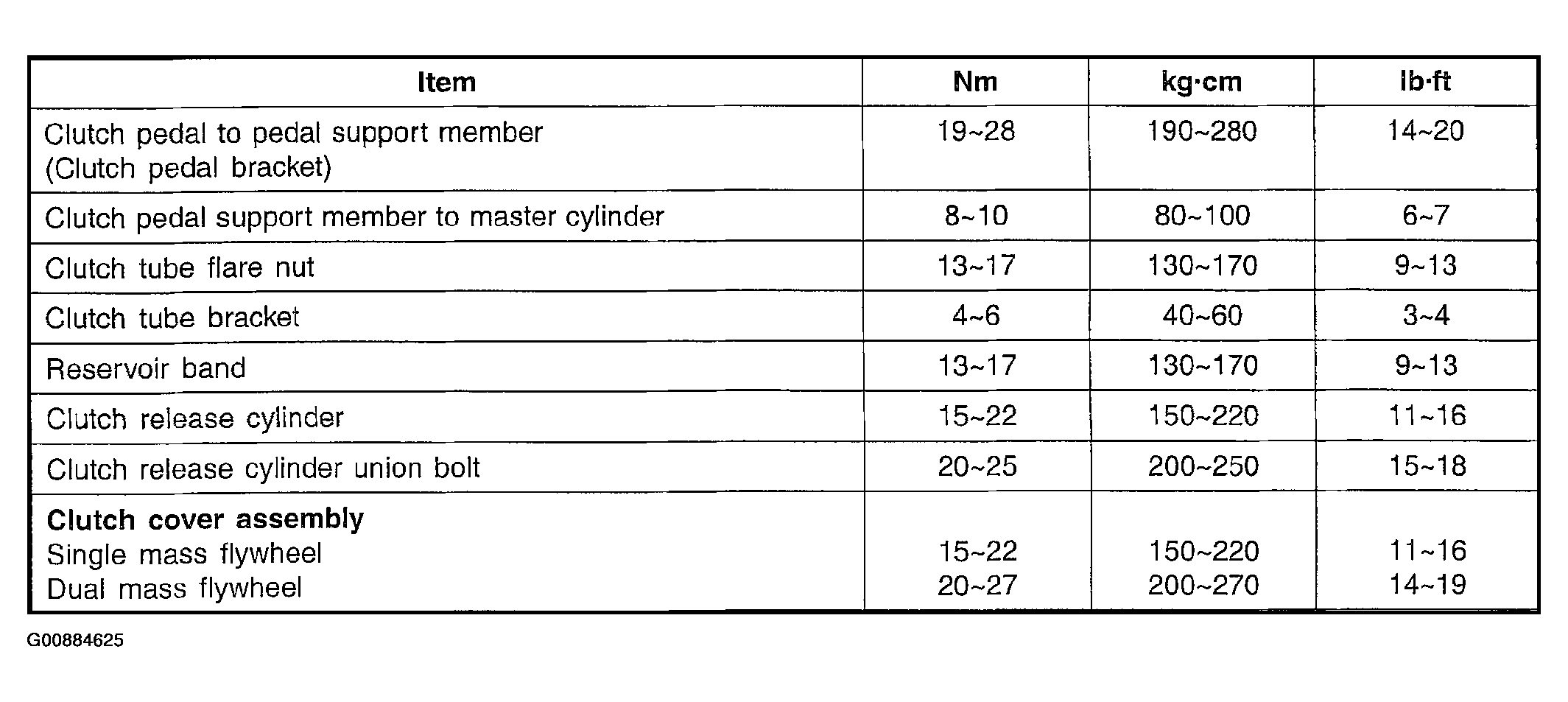 | Item | Nm | kg·cm | lb·ft |
|---|---|---|---|
| Clutch pedal to pedal support member (Clutch pedal bracket) | 19~28 | 190~280 | 14~20 |
| Clutch pedal support member to master cylinder | 8~10 | 80~100 | 6~7 |
| Clutch tube flare nut | 13~17 | 130~170 | 9~13 |
| Clutch tube bracket | 4~6 | 40~60 | 3~4 |
| Reservoir band | 13~17 | 130~170 | 9~13 |
| Clutch release cylinder | 15~22 | 150~220 | 11~16 |
| Clutch release cylinder union bolt | 20~25 | 200~250 | 15~18 |
| **Clutch cover assembly** Single mass flywheel Dual mass flywheel | 15~22 20~27 | 150~220 200~270 | 11~16 14~19 |

G00884625